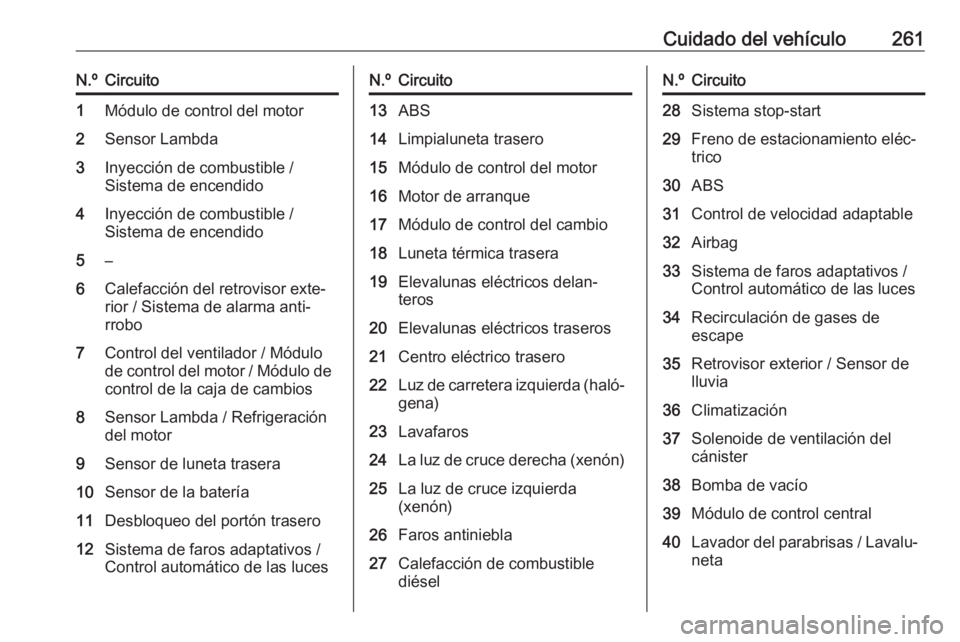 Cuidado del vehículo 261

| N.º | Circuito |
|---|---|
| 1 | Módulo de control del motor |
| 2 | Sensor Lambda |
| 3 | Inyección de combustible / Sistema de encendido |
| 4 | Inyección de combustible / Sistema de encendido |
| 5 | – |
| 6 | Calefacción del retrovisor exterior / Sistema de alarma antirrobo |
| 7 | Control del ventilador / Módulo de control del motor / Módulo de control de la caja de cambios |
| 8 | Sensor Lambda / Refrigeración del motor |
| 9 | Sensor de luneta trasera |
| 10 | Sensor de la batería |
| 11 | Desbloqueo del portón trasero |
| 12 | Sistema de faros adaptativos / Control automático de las luces |

| N.º | Circuito |
|---|---|
| 13 | ABS |
| 14 | Limpialuneta trasero |
| 15 | Módulo de control del motor |
| 16 | Motor de arranque |
| 17 | Módulo de control del cambio |
| 18 | Luneta térmica trasera |
| 19 | Elevalunas eléctricos delanteros |
| 20 | Elevalunas eléctricos traseros |
| 21 | Centro eléctrico trasero |
| 22 | Luz de carretera izquierda (halógena) |
| 23 | Lavafaros |
| 24 | La luz de cruce derecha (xenón) |
| 25 | La luz de cruce izquierda (xenón) |
| 26 | Faros antiniebla |
| 27 | Calefacción de combustible diésel |

| N.º | Circuito |
|---|---|
| 28 | Sistema stop-start |
| 29 | Freno de estacionamiento eléctrico |
| 30 | ABS |
| 31 | Control de velocidad adaptable |
| 32 | Airbag |
| 33 | Sistema de faros adaptativos / Control automático de las luces |
| 34 | Recirculación de gases de escape |
| 35 | Retrovisor exterior / Sensor de lluvia |
| 36 | Climatización |
| 37 | Solenoide de ventilación del cánister |
| 38 | Bomba de vacío |
| 39 | Módulo de control central |
| 40 | Lavador del parabrisas / Lavaluneta |

carmanualsonline.info